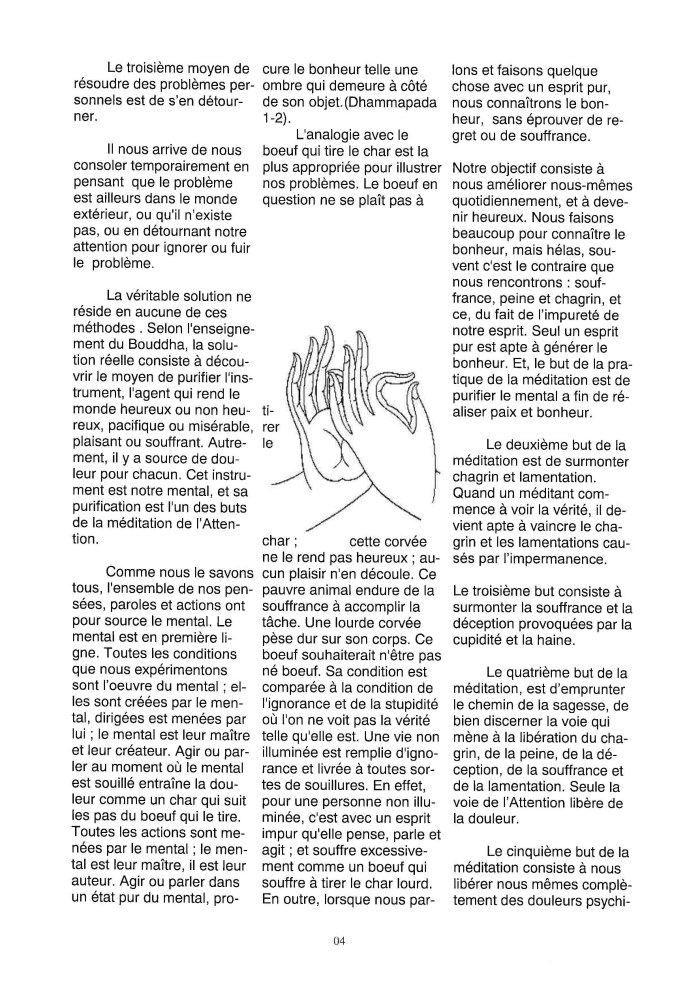 Le troisième moyen de résoudre des problèmes personnels est de s'en détourner.

Il nous arrive de nous consoler temporairement en pensant que le problème est ailleurs dans le monde extérieur, ou qu'il n'existe pas, ou en détournant notre attention pour ignorer ou fuir le problème.

La véritable solution ne réside en aucune de ces méthodes . Selon l'enseignement du Bouddha, la solution réelle consiste à découvrir le moyen de purifier l'instrument, l'agent qui rend le monde heureux ou non heureux, pacifique ou misérable, plaisant ou souffrant. Autrement, il y a source de douleur pour chacun. Cet instrument est notre mental, et sa purification est l'un des buts de la méditation de l'Attention.

Comme nous le savons tous, l'ensemble de nos pensées, paroles et actions ont pour source le mental. Le mental est en première ligne. Toutes les conditions que nous expérimentons sont l'oeuvre du mental ; elles sont créées par le mental, dirigées est menées par lui ; le mental est leur maître et leur créateur. Agir ou parler au moment où le mental est souillé entraîne la douleur comme un char qui suit les pas du boeuf qui le tire. Toutes les actions sont menées par le mental ; le mental est leur maître, il est leur auteur. Agir ou parler dans un état pur du mental, procure le bonheur telle une ombre qui demeure à côté de son objet.(Dhammapada 1-2).

L'analogie avec le boeuf qui tire le char est la plus appropriée pour illustrer nos problèmes. Le boeuf en question ne se plaît pas à tirer le char ; cette corvée ne le rend pas heureux ; aucun plaisir n'en découle. Ce pauvre animal endure de la souffrance à accomplir la tâche. Une lourde corvée pèse dur sur son corps. Ce boeuf souhaiterait n'être pas né boeuf. Sa condition est comparée à la condition de l'ignorance et de la stupidité où l'on ne voit pas la vérité telle qu'elle est. Une vie non illuminée est remplie d'ignorance et livrée à toutes sortes de souillures. En effet, pour une personne non illuminée, c'est avec un esprit impur qu'elle pense, parle et agit ; et souffre excessivement comme un boeuf qui souffre à tirer le char lourd. En outre, lorsque nous parlons et faisons quelque chose avec un esprit pur, nous connaîtrons le bonheur, sans éprouver de regret ou de souffrance.

Notre objectif consiste à nous améliorer nous-mêmes quotidiennement, et à devenir heureux. Nous faisons beaucoup pour connaître le bonheur, mais hélas, souvent c'est le contraire que nous rencontrons : souffrance, peine et chagrin, et ce, du fait de l'impureté de notre esprit. Seul un esprit pur est apte à générer le bonheur. Et, le but de la pratique de la méditation est de purifier le mental a fin de réaliser paix et bonheur.

Le deuxième but de la méditation est de surmonter chagrin et lamentation. Quand un méditant commence à voir la vérité, il devient apte à vaincre le chagrin et les lamentations causés par l'impermanence.

Le troisième but consiste à surmonter la souffrance et la déception provoquées par la cupidité et la haine.

Le quatrième but de la méditation, est d'emprunter le chemin de la sagesse, de bien discerner la voie qui mène à la libération du chagrin, de la peine, de la déception, de la souffrance et de la lamentation. Seule la voie de l'Attention libère de la douleur.

Le cinquième but de la méditation consiste à nous libérer nous mêmes complètement des douleurs psychi-

04